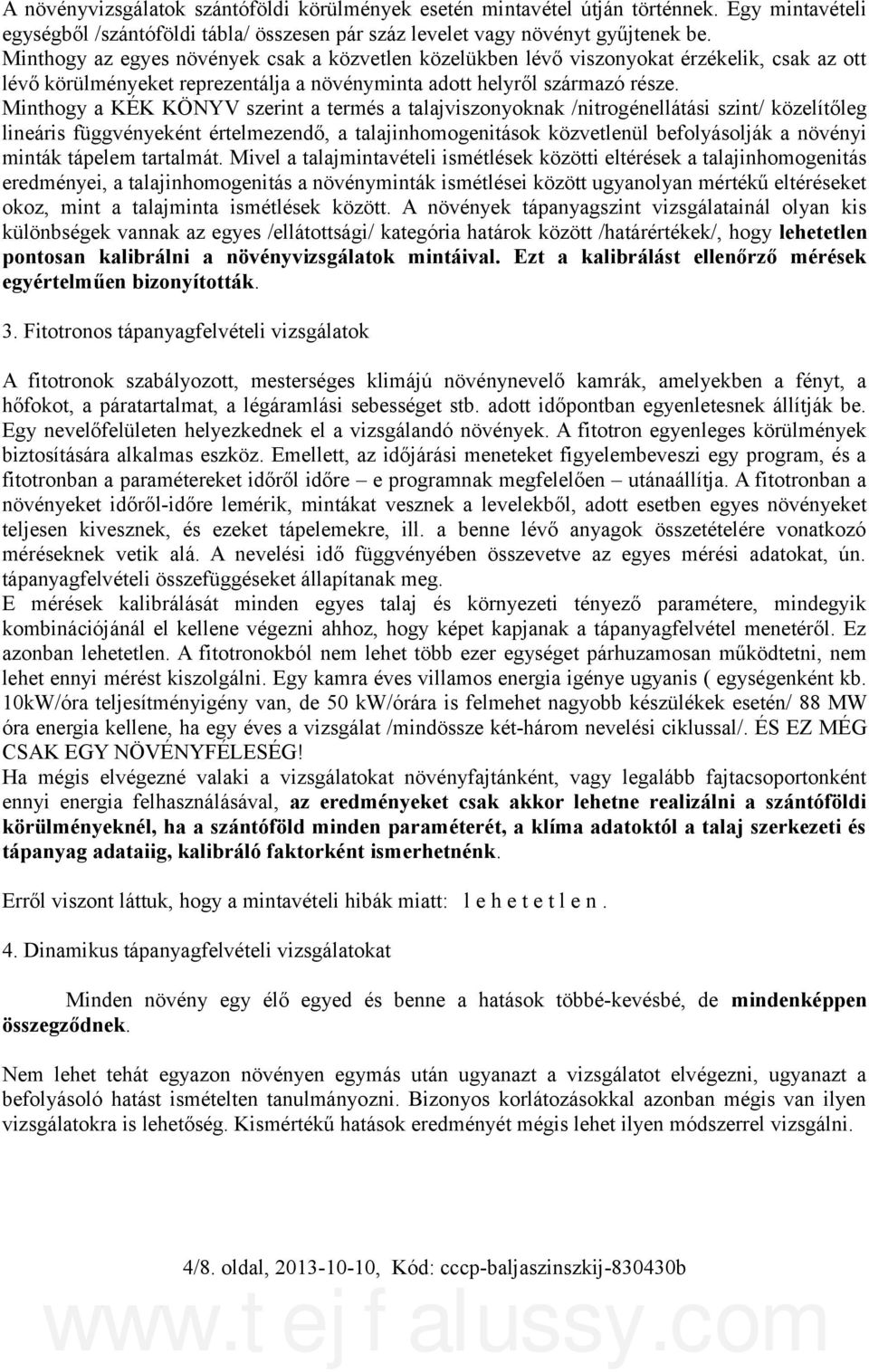 A növényvizsgálatok szántóföldi körülmények esetén mintavétel útján történnek. Egy mintavételi egységből /szántóföldi tábla/ összesen pár száz levelet vagy növényt gyűjtenek be.
Minthogy az egyes növények csak a közvetlen közelükben lévő viszonyokat érzékelik, csak az ott lévő körülményeket reprezentálja a növényminta adott helyről származó része.
Minthogy a KÉK KÖNYV szerint a termés a talajviszonyoknak /nitrogénellátási szint/ közelítőleg lineáris függvényeként értelmezendő, a talajinhomogenitások közvetlenül befolyásolják a növényi minták tápelem tartalmát. Mivel a talajmintavételi ismétlések közötti eltérések a talajinhomogenitás eredményei, a talajinhomogenitás a növényminták ismétlései között ugyanolyan mértékű eltéréseket okoz, mint a talajminta ismétlések között. A növények tápanyagszint vizsgálatainál olyan kis különbségek vannak az egyes /ellátottsági/ kategória határok között /határértékek/, hogy lehetetlen pontosan kalibrálni a növényvizsgálatok mintáival. Ezt a kalibrálást ellenőrző mérések egyértelműen bizonyították.

3. Fitotronos tápanyagfelvételi vizsgálatok

A fitotronok szabályozott, mesterséges klimájú növénynevelő kamrák, amelyekben a fényt, a hőfokot, a páratartalmat, a légáramlási sebességet stb. adott időpontban egyenletesnek állítják be. Egy nevelőfelületen helyezkednek el a vizsgálandó növények. A fitotron egyenleges körülmények biztosítására alkalmas eszköz. Emellett, az időjárási meneteket figyelembeveszi egy program, és a fitotronban a paramétereket időről időre – e programnak megfelelően – utánaállítja. A fitotronban a növényeket időről-időre lemérik, mintákat vesznek a levelekből, adott esetben egyes növényeket teljesen kivesznek, és ezeket tápelemekre, ill. a benne lévő anyagok összetételére vonatkozó méréseknek vetik alá. A nevelési idő függvényében összevetve az egyes mérési adatokat, ún. tápanyagfelvételi összefüggéseket állapítanak meg.
E mérések kalibrálását minden egyes talaj és környezeti tényező paramétere, mindegyik kombinációjánál el kellene végezni ahhoz, hogy képet kapjanak a tápanyagfelvétel menetéről. Ez azonban lehetetlen. A fitotronokból nem lehet több ezer egységet párhuzamosan működtetni, nem lehet ennyi mérést kiszolgálni. Egy kamra éves villamos energia igénye ugyanis ( egységenként kb. 10kW/óra teljesítményigény van, de 50 kW/órára is felmehet nagyobb készülékek esetén/ 88 MW óra energia kellene, ha egy éves a vizsgálat /mindössze két-három nevelési ciklussal/. ÉS EZ MÉG CSAK EGY NÖVÉNYFÉLESÉG!
Ha mégis elvégezné valaki a vizsgálatokat növényfajtánként, vagy legalább fajtacsoportonként ennyi energia felhasználásával, az eredményeket csak akkor lehetne realizálni a szántóföldi körülményeknél, ha a szántóföld minden paraméterét, a klíma adatoktól a talaj szerkezeti és tápanyag adataiig, kalibráló faktorként ismerhetnénk.

Erről viszont láttuk, hogy a mintavételi hibák miatt: l e h e t e t l e n .

4. Dinamikus tápanyagfelvételi vizsgálatokat

Minden növény egy élő egyed és benne a hatások többé-kevésbé, de mindenképpen összegződnek.

Nem lehet tehát egyazon növényen egymás után ugyanazt a vizsgálatot elvégezni, ugyanazt a befolyásoló hatást ismételten tanulmányozni. Bizonyos korlátozásokkal azonban mégis van ilyen vizsgálatokra is lehetőség. Kismértékű hatások eredményét mégis lehet ilyen módszerrel vizsgálni.

4/8. oldal, 2013-10-10, Kód: cccp-baljaszinszkij-830430b

www.tejfalussy.com